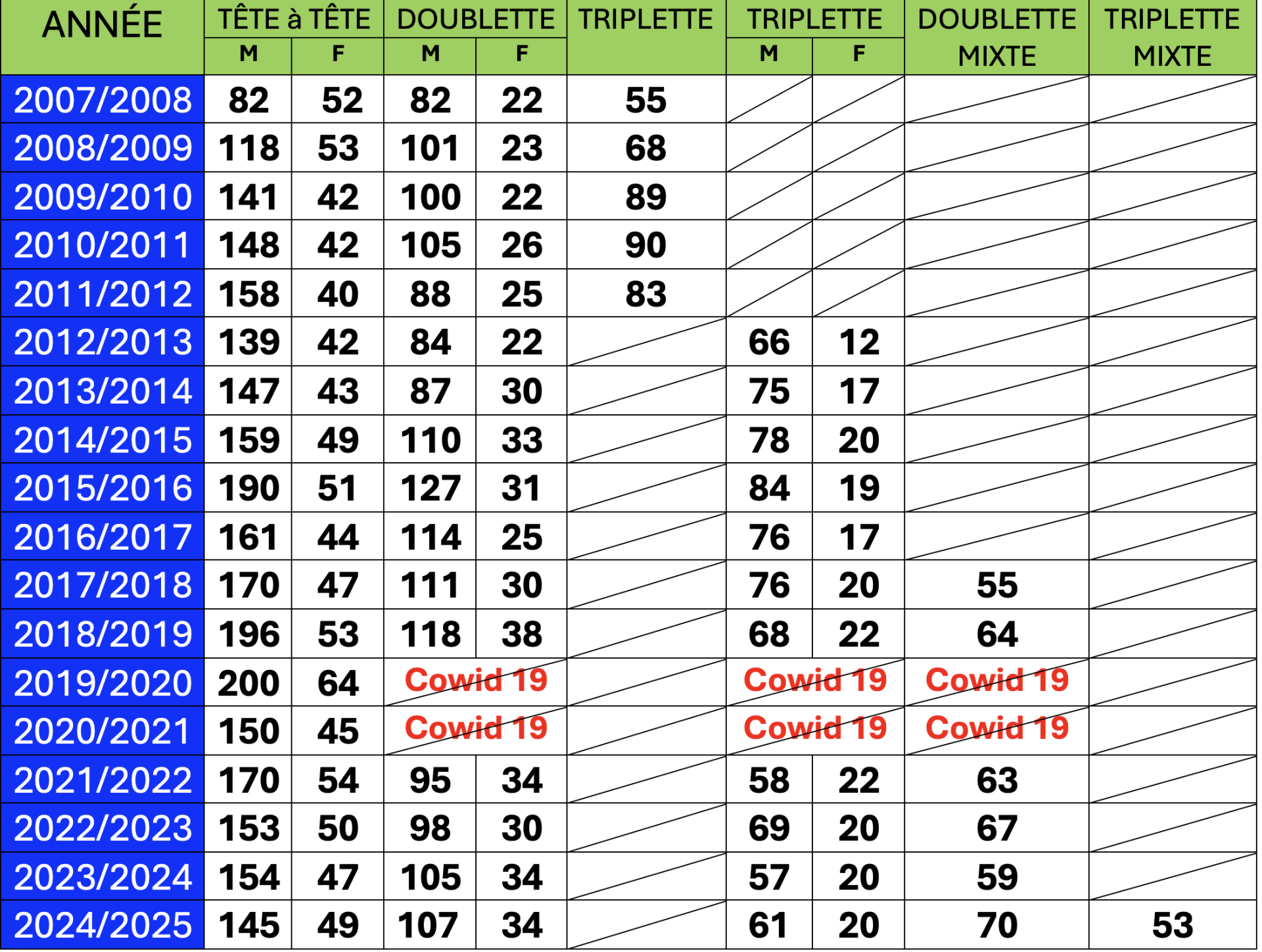 | ANNÉE | TÊTE à TÊTE |  | DOUBLETTE |  | TRIPLETTE | TRIPLETTE |  | DOUBLETTE MIXTE | TRIPLETTE MIXTE |
|---|---|---|---|---|---|---|---|---|---|
|  | M | F | M | F |  | M | F |  |  |
| 2007/2008 | 82 | 52 | 82 | 22 | 55 |  |  |  |  |
| 2008/2009 | 118 | 53 | 101 | 23 | 68 |  |  |  |  |
| 2009/2010 | 141 | 42 | 100 | 22 | 89 |  |  |  |  |
| 2010/2011 | 148 | 42 | 105 | 26 | 90 |  |  |  |  |
| 2011/2012 | 158 | 40 | 88 | 25 | 83 |  |  |  |  |
| 2012/2013 | 139 | 42 | 84 | 22 |  | 66 | 12 |  |  |
| 2013/2014 | 147 | 43 | 87 | 30 |  | 75 | 17 |  |  |
| 2014/2015 | 159 | 49 | 110 | 33 |  | 78 | 20 |  |  |
| 2015/2016 | 190 | 51 | 127 | 31 |  | 84 | 19 |  |  |
| 2016/2017 | 161 | 44 | 114 | 25 |  | 76 | 17 |  |  |
| 2017/2018 | 170 | 47 | 111 | 30 |  | 76 | 20 | 55 |  |
| 2018/2019 | 196 | 53 | 118 | 38 |  | 68 | 22 | 64 |  |
| 2019/2020 | 200 | 64 | Cowid 19 |  |  | Cowid 19 |  | Cowid 19 |  |
| 2020/2021 | 150 | 45 | Cowid 19 |  |  | Cowid 19 |  | Cowid 19 |  |
| 2021/2022 | 170 | 54 | 95 | 34 |  | 58 | 22 | 63 |  |
| 2022/2023 | 153 | 50 | 98 | 30 |  | 69 | 20 | 67 |  |
| 2023/2024 | 154 | 47 | 105 | 34 |  | 57 | 20 | 59 |  |
| 2024/2025 | 145 | 49 | 107 | 34 |  | 61 | 20 | 70 | 53 |